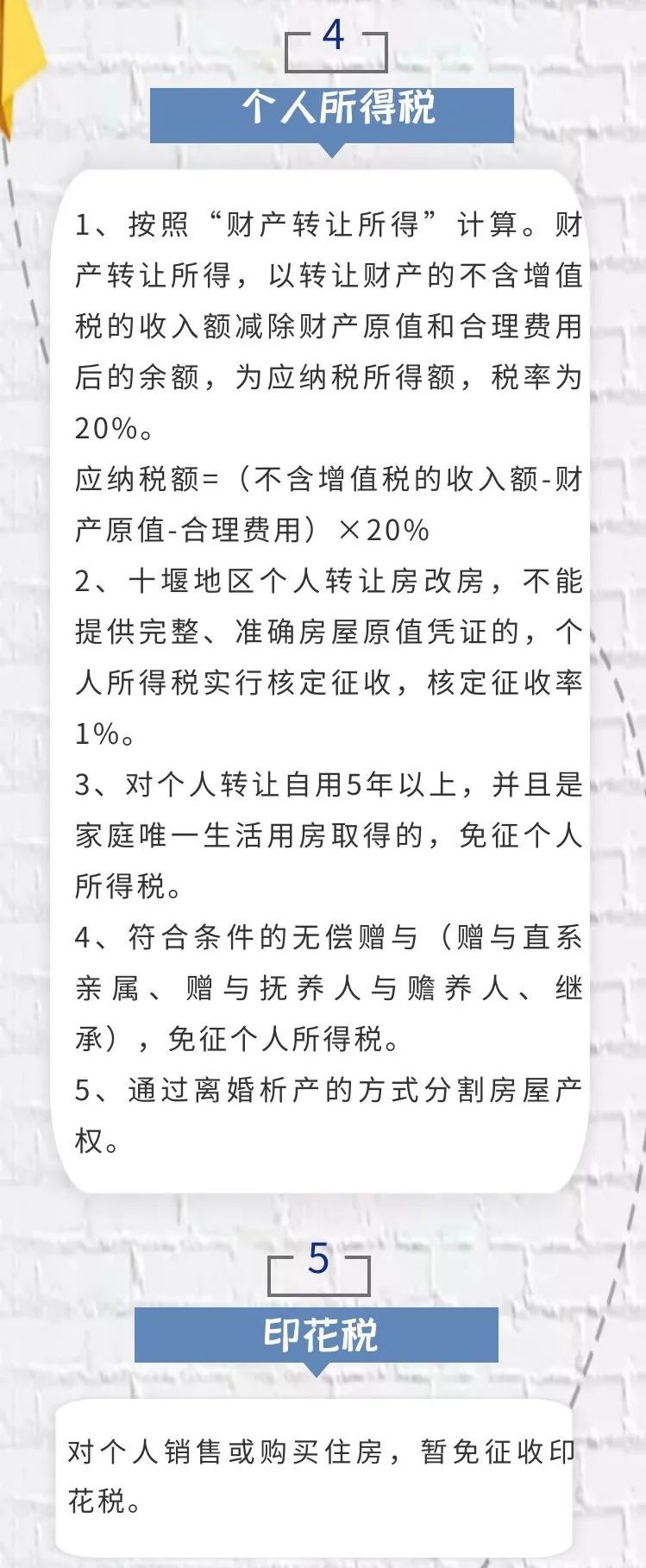 4

个人所得税

1、按照“财产转让所得”计算。财产转让所得，以转让财产的不含增值税的收入额减除财产原值和合理费用后的余额，为应纳税所得额，税率为20%。

应纳税额=（不含增值税的收入额-财产原值-合理费用）×20%

2、十堰地区个人转让房改房，不能提供完整、准确房屋原值凭证的，个人所得税实行核定征收，核定征收率1%。

3、对个人转让自用5年以上，并且是家庭唯一生活用房取得的，免征个人所得税。

4、符合条件的无偿赠与（赠与直系亲属、赠与抚养人与赡养人、继承），免征个人所得税。

5、通过离婚析产的方式分割房屋产权。

5

印花税

对个人销售或购买住房，暂免征收印花税。